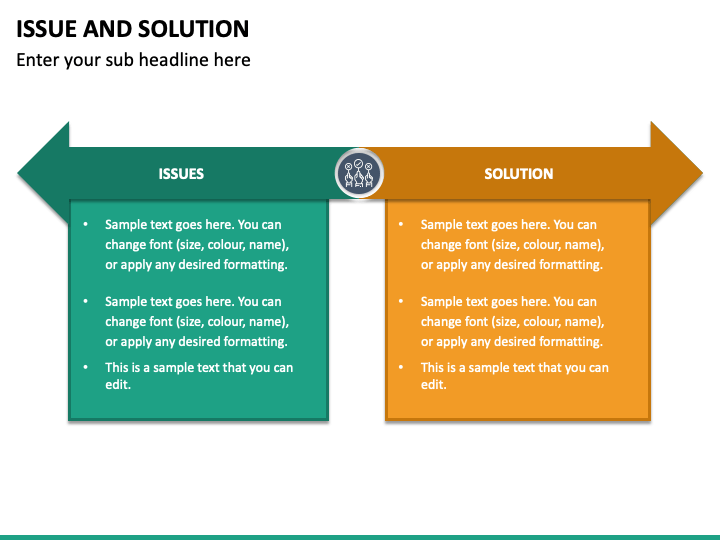 ISSUE AND SOLUTION
Enter your sub headline here

ISSUES

• Sample text goes here. You can change font (size, colour, name), or apply any desired formatting.

• Sample text goes here. You can change font (size, colour, name), or apply any desired formatting.

• This is a sample text that you can edit.

SOLUTION

• Sample text goes here. You can change font (size, colour, name), or apply any desired formatting.

• Sample text goes here. You can change font (size, colour, name), or apply any desired formatting.

• This is a sample text that you can edit.